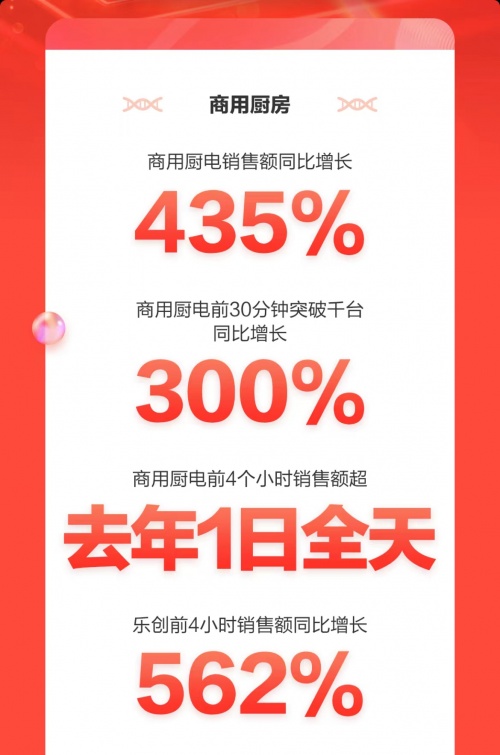 商用厨房

商用厨电销售额同比增长

435%

商用厨电前30分钟突破千台
同比增长

300%

商用厨电前4个小时销售额超

去年1日全天

乐创前4小时销售额同比增长

562%